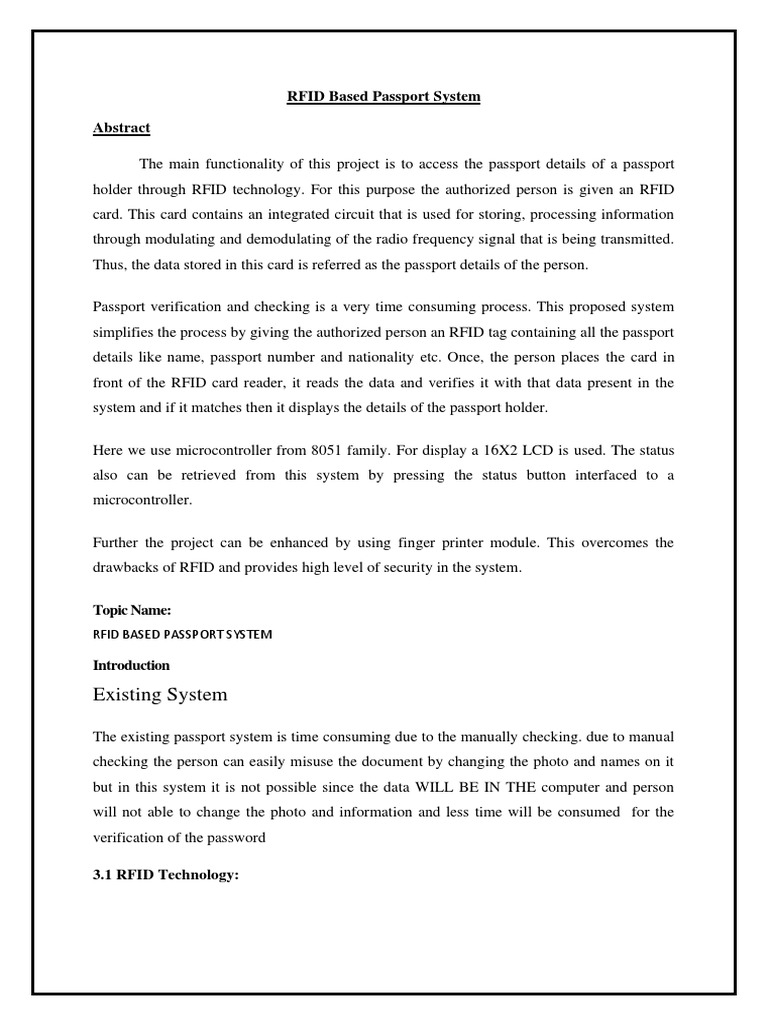 RFID Based Passport System

Abstract

The main functionality of this project is to access the passport details of a passport holder through RFID technology. For this purpose the authorized person is given an RFID card. This card contains an integrated circuit that is used for storing, processing information through modulating and demodulating of the radio frequency signal that is being transmitted. Thus, the data stored in this card is referred as the passport details of the person.

Passport verification and checking is a very time consuming process. This proposed system simplifies the process by giving the authorized person an RFID tag containing all the passport details like name, passport number and nationality etc. Once, the person places the card in front of the RFID card reader, it reads the data and verifies it with that data present in the system and if it matches then it displays the details of the passport holder.

Here we use microcontroller from 8051 family. For display a 16X2 LCD is used. The status also can be retrieved from this system by pressing the status button interfaced to a microcontroller.

Further the project can be enhanced by using finger printer module. This overcomes the drawbacks of RFID and provides high level of security in the system.

Topic Name:

RFID BASED PASSPORT SYSTEM

Introduction

Existing System

The existing passport system is time consuming due to the manually checking. due to manual checking the person can easily misuse the document by changing the photo and names on it but in this system it is not possible since the data WILL BE IN THE computer and person will not able to change the photo and information and less time will be consumed for the verification of the password

3.1 RFID Technology: